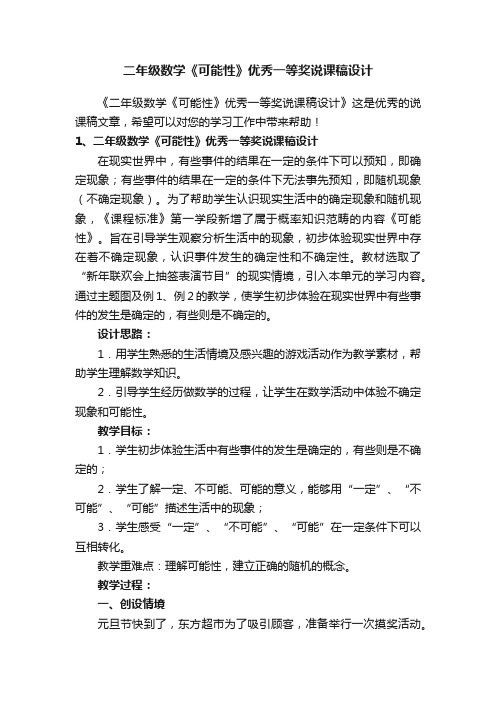 二年级数学《可能性》优秀一等奖说课稿设计

《二年级数学《可能性》优秀一等奖说课稿设计》这是优秀的说课稿文章，希望可以对您的学习工作中带来帮助！

1、二年级数学《可能性》优秀一等奖说课稿设计

在现实世界中，有些事件的结果在一定的条件下可以预知，即确定现象；有些事件的结果在一定的条件下无法事先预知，即随机现象（不确定现象）。为了帮助学生认识现实生活中的确定现象和随机现象，《课程标准》第一学段新增了属于概率知识范畴的内容《可能性》。旨在引导学生观察分析生活中的现象，初步体验现实世界中存在着不确定现象，认识事件发生的确定性和不确定性。教材选取了“新年联欢会上抽签表演节目”的现实情境，引入本单元的学习内容。通过主题图及例1、例2的教学，使学生初步体验在现实世界中有些事件的发生是确定的，有些则是不确定的。

设计思路：

1．用学生熟悉的生活情境及感兴趣的游戏活动作为教学素材，帮助学生理解数学知识。

2．引导学生经历做数学的过程，让学生在数学活动中体验不确定现象和可能性。

教学目标：

1．学生初步体验生活中有些事件的发生是确定的，有些则是不确定的；

2．学生了解一定、不可能、可能的意义，能够用“一定”、“不可能”、“可能”描述生活中的现象；

3．学生感受“一定”、“不可能”、“可能”在一定条件下可以互相转化。

教学重难点：理解可能性，建立正确的随机的概念。

教学过程：

一、创设情境

元旦节快到了，东方超市为了吸引顾客，准备举行一次摸奖活动。